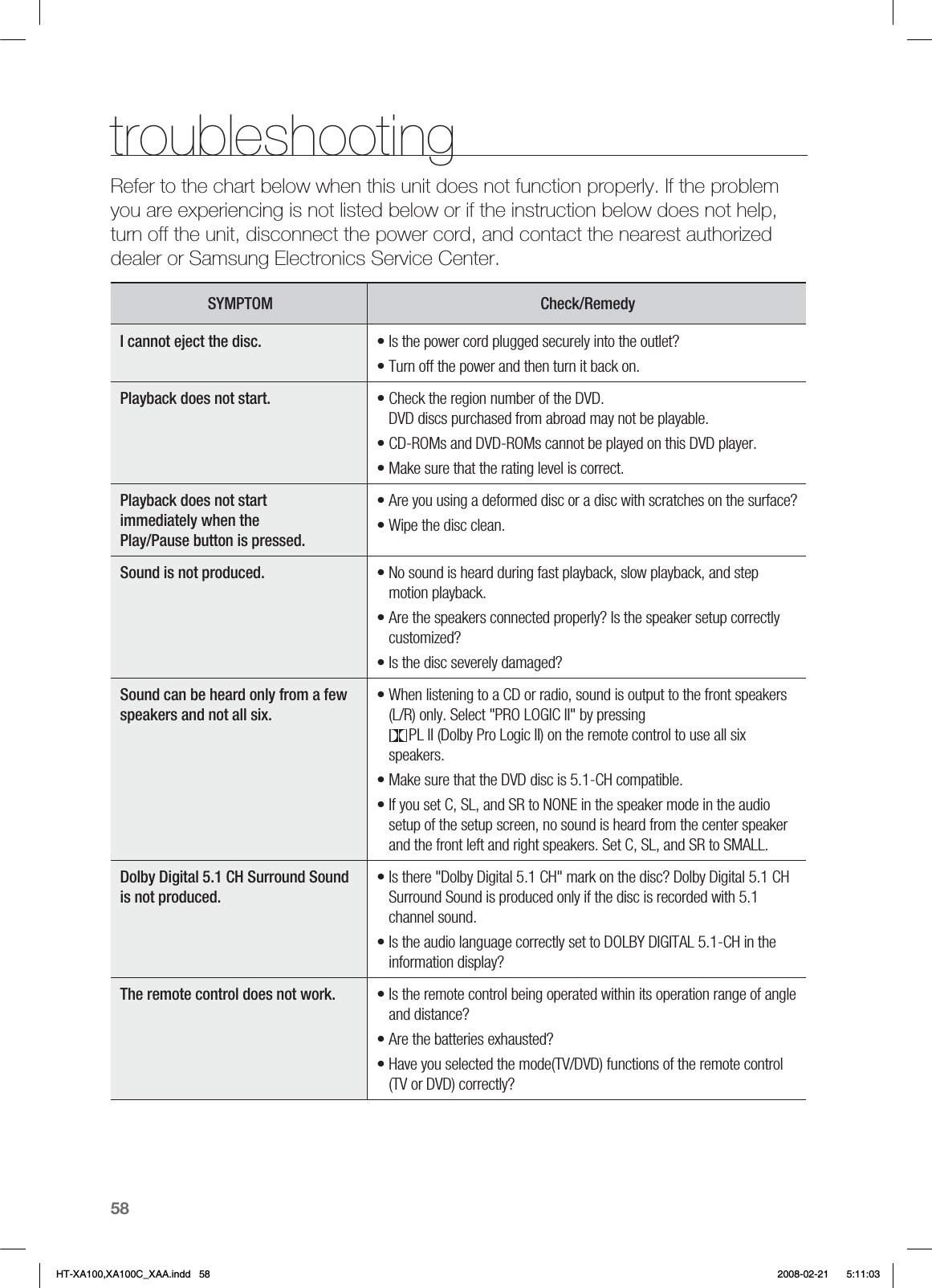 troubleshooting

Refer to the chart below when this unit does not function properly. If the problem you are experiencing is not listed below or if the instruction below does not help, turn off the unit, disconnect the power cord, and contact the nearest authorized dealer or Samsung Electronics Service Center.

| SYMPTOM | Check/Remedy |
|---|---|
| I cannot eject the disc. | • Is the power cord plugged securely into the outlet? • Turn off the power and then turn it back on. |
| Playback does not start. | • Check the region number of the DVD. DVD discs purchased from abroad may not be playable. • CD-ROMs and DVD-ROMs cannot be played on this DVD player. • Make sure that the rating level is correct. |
| Playback does not start immediately when the Play/Pause button is pressed. | • Are you using a deformed disc or a disc with scratches on the surface? • Wipe the disc clean. |
| Sound is not produced. | • No sound is heard during fast playback, slow playback, and step motion playback. • Are the speakers connected properly? Is the speaker setup correctly customized? • Is the disc severely damaged? |
| Sound can be heard only from a few speakers and not all six. | • When listening to a CD or radio, sound is output to the front speakers (L/R) only. Select "PRO LOGIC II" by pressing PL II (Dolby Pro Logic II) on the remote control to use all six speakers. • Make sure that the DVD disc is 5.1-CH compatible. • If you set C, SL, and SR to NONE in the speaker mode in the audio setup of the setup screen, no sound is heard from the center speaker and the front left and right speakers. Set C, SL, and SR to SMALL. |
| Dolby Digital 5.1 CH Surround Sound is not produced. | • Is there "Dolby Digital 5.1 CH" mark on the disc? Dolby Digital 5.1 CH Surround Sound is produced only if the disc is recorded with 5.1 channel sound. • Is the audio language correctly set to DOLBY DIGITAL 5.1-CH in the information display? |
| The remote control does not work. | • Is the remote control being operated within its operation range of angle and distance? • Are the batteries exhausted? • Have you selected the mode(TV/DVD) functions of the remote control (TV or DVD) correctly? |

58

HT-XA100,XA100C_XAA.indd 58 2008-02-21 5:11:03